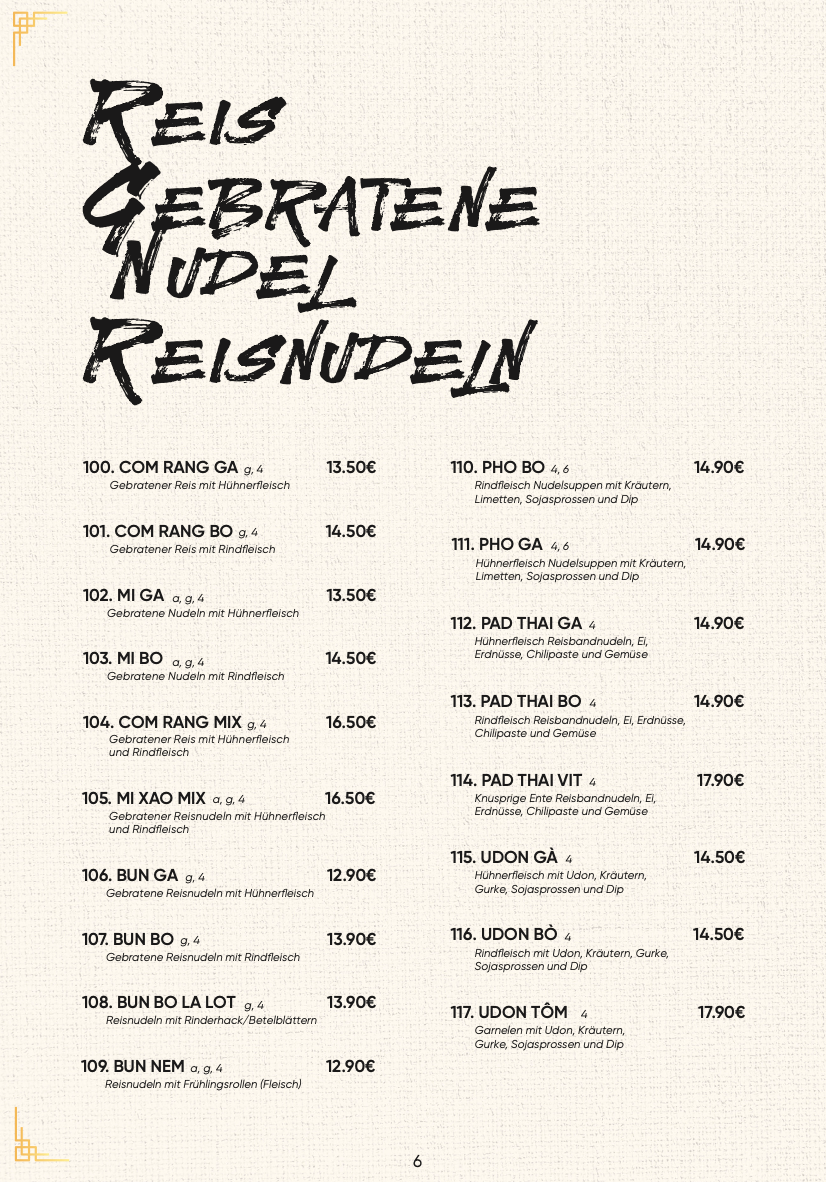 REIS
GEBRATENE
NUDEL
REISNUDELN

100. COM RANG GA g, 4 13.50€
Gebratener Reis mit Hühnerfleisch

101. COM RANG BO g, 4 14.50€
Gebratener Reis mit Rindfleisch

102. MI GA a, g, 4 13.50€
Gebratene Nudeln mit Hühnerfleisch

103. MI BO a, g, 4 14.50€
Gebratene Nudeln mit Rindfleisch

104. COM RANG MIX g, 4 16.50€
Gebratener Reis mit Hühnerfleisch und Rindfleisch

105. MI XAO MIX a, g, 4 16.50€
Gebratener Reisnudeln mit Hühnerfleisch und Rindfleisch

106. BUN GA g, 4 12.90€
Gebratene Reisnudeln mit Hühnerfleisch

107. BUN BO g, 4 13.90€
Gebratene Reisnudeln mit Rindfleisch

108. BUN BO LA LOT g, 4 13.90€
Reisnudeln mit Rinderhack/Betelblättern

109. BUN NEM a, g, 4 12.90€
Reisnudeln mit Frühlingsrollen (Fleisch)

110. PHO BO 4, 6 14.90€
Rindfleisch Nudelsuppen mit Kräutern, Limetten, Sojasprossen und Dip

111. PHO GA 4, 6 14.90€
Hühnerfleisch Nudelsuppen mit Kräutern, Limetten, Sojasprossen und Dip

112. PAD THAI GA 4 14.90€
Hühnerfleisch Reisbandnudeln, Ei, Erdnüsse, Chilipaste und Gemüse

113. PAD THAI BO 4 14.90€
Rindfleisch Reisbandnudeln, Ei, Erdnüsse, Chilipaste und Gemüse

114. PAD THAI VIT 4 17.90€
Knusprige Ente Reisbandnudeln, Ei, Erdnüsse, Chilipaste und Gemüse

115. UDON GÀ 4 14.50€
Hühnerfleisch mit Udon, Kräutern, Gurke, Sojasprossen und Dip

116. UDON BÒ 4 14.50€
Rindfleisch mit Udon, Kräutern, Gurke, Sojasprossen und Dip

117. UDON TÔM 4 17.90€
Garnelen mit Udon, Kräutern, Gurke, Sojasprossen und Dip

6